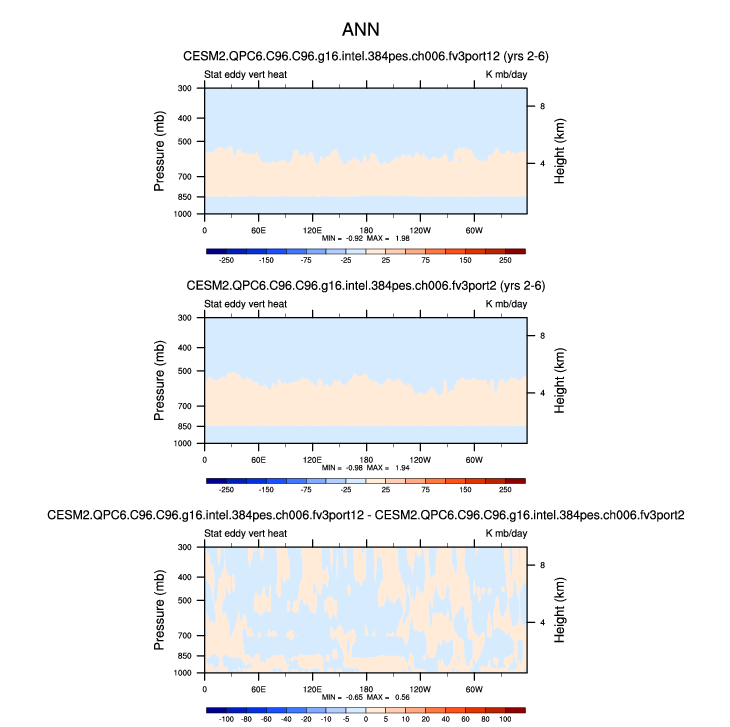 ANN

CESM2.QPC6.C96.C96.g16.intel.384pes.ch006.fv3port12 (yrs 2-6)

Stat eddy vert heat

K mb/day

Pressure (mb)

300
400
500
700
850
1000

Height (km)

8
4

0 60E 120E 180 120W 60W

MIN = -0.92 MAX = 1.98

-250 -150 -75 -25 25 75 150 250

CESM2.QPC6.C96.C96.g16.intel.384pes.ch006.fv3port2 (yrs 2-6)

Stat eddy vert heat

K mb/day

Pressure (mb)

300
400
500
700
850
1000

Height (km)

8
4

0 60E 120E 180 120W 60W

MIN = -0.98 MAX = 1.94

-250 -150 -75 -25 25 75 150 250

CESM2.QPC6.C96.C96.g16.intel.384pes.ch006.fv3port12 - CESM2.QPC6.C96.C96.g16.intel.384pes.ch006.fv3port2

Stat eddy vert heat

K mb/day

Pressure (mb)

300
400
500
700
850
1000

Height (km)

8
4

0 60E 120E 180 120W 60W

MIN = -0.65 MAX = 0.56

-100 -80 -60 -40 -20 -10 -5 0 5 10 20 40 60 80 100